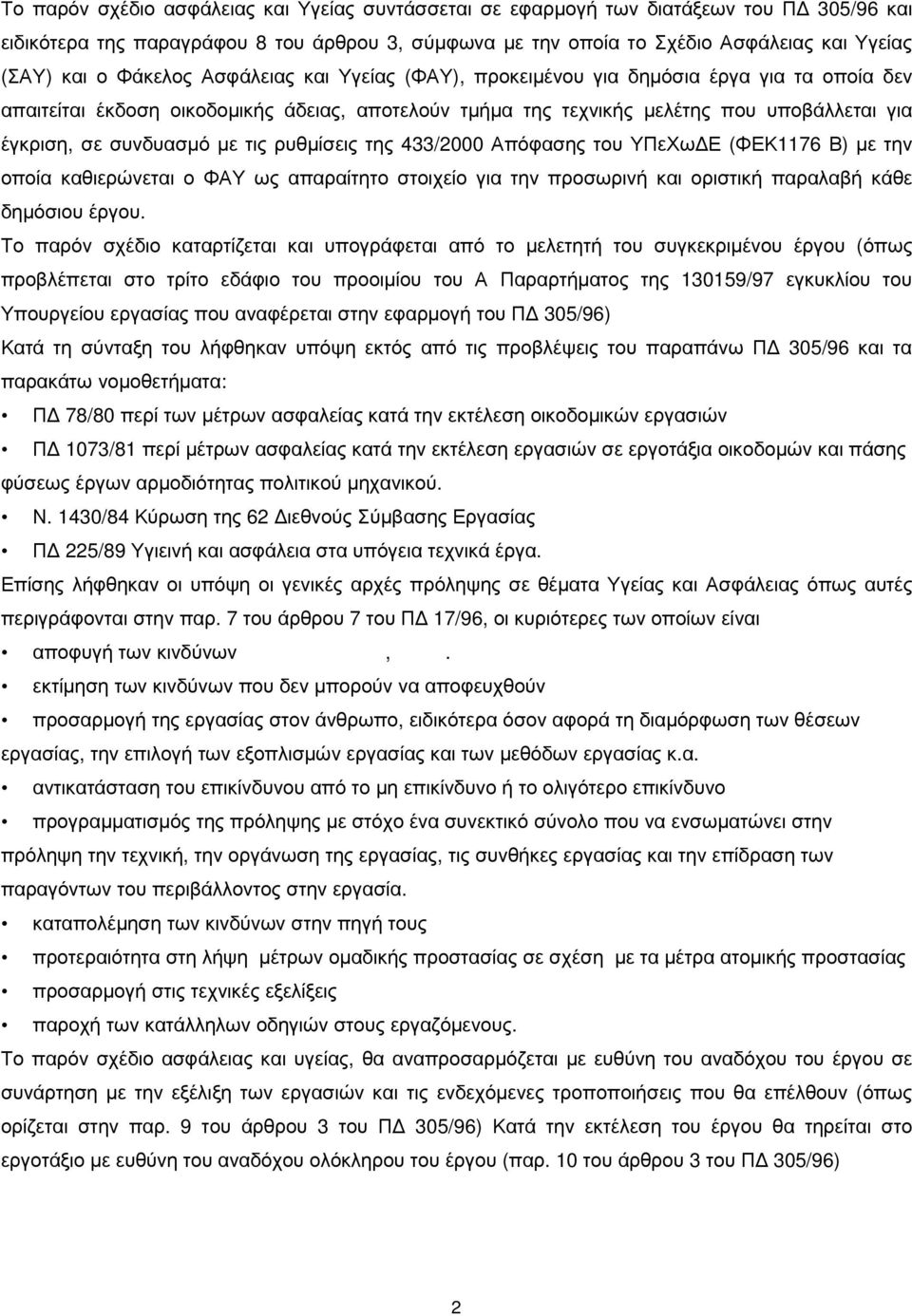 Το παρόν σχέδιο ασφάλειας και Υγείας συντάσσεται σε εφαρμογή των διατάξεων του ΠΔ 305/96 και ειδικότερα της παραγράφου 8 του άρθρου 3, σύμφωνα με την οποία το Σχέδιο Ασφάλειας και Υγείας (ΣΑΥ) και ο Φάκελος Ασφάλειας και Υγείας (ΦΑΥ), προκειμένου για δημόσια έργα για τα οποία δεν απαιτείται έκδοση οικοδομικής άδειας, αποτελούν τμήμα της τεχνικής μελέτης που υποβάλλεται για έγκριση, σε συνδυασμό με τις ρυθμίσεις της 433/2000 Απόφασης του ΥΠεΧωΔΕ (ΦΕΚ1176 Β) με την οποία καθιερώνεται ο ΦΑΥ ως απαραίτητο στοιχείο για την προσωρινή και οριστική παραλαβή κάθε δημόσιου έργου.

Το παρόν σχέδιο καταρτίζεται και υπογράφεται από το μελετητή του συγκεκριμένου έργου (όπως προβλέπεται στο τρίτο εδάφιο του προοιμίου του Α Παραρτήματος της 130159/97 εγκυκλίου του Υπουργείου εργασίας που αναφέρεται στην εφαρμογή του ΠΔ 305/96)

Κατά τη σύνταξη του λήφθηκαν υπόψη εκτός από τις προβλέψεις του παραπάνω ΠΔ 305/96 και τα παρακάτω νομοθετήματα:

• ΠΔ 78/80 περί των μέτρων ασφαλείας κατά την εκτέλεση οικοδομικών εργασιών

• ΠΔ 1073/81 περί μέτρων ασφαλείας κατά την εκτέλεση εργασιών σε εργοτάξια οικοδομών και πάσης φύσεως έργων αρμοδιότητας πολιτικού μηχανικού.

• Ν. 1430/84 Κύρωση της 62 Διεθνούς Σύμβασης Εργασίας

• ΠΔ 225/89 Υγιεινή και ασφάλεια στα υπόγεια τεχνικά έργα.

Επίσης λήφθηκαν οι υπόψη οι γενικές αρχές πρόληψης σε θέματα Υγείας και Ασφάλειας όπως αυτές περιγράφονται στην παρ. 7 του άρθρου 7 του ΠΔ 17/96, οι κυριότερες των οποίων είναι

• αποφυγή των κινδύνων ,  .

• εκτίμηση των κινδύνων που δεν μπορούν να αποφευχθούν

• προσαρμογή της εργασίας στον άνθρωπο, ειδικότερα όσον αφορά τη διαμόρφωση των θέσεων εργασίας, την επιλογή των εξοπλισμών εργασίας και των μεθόδων εργασίας κ.α.

• αντικατάσταση του επικίνδυνου από το μη επικίνδυνο ή το ολιγότερο επικίνδυνο

• προγραμματισμός της πρόληψης με στόχο ένα συνεκτικό σύνολο που να ενσωματώνει στην πρόληψη την τεχνική, την οργάνωση της εργασίας, τις συνθήκες εργασίας και την επίδραση των παραγόντων του περιβάλλοντος στην εργασία.

• καταπολέμηση των κινδύνων στην πηγή τους

• προτεραιότητα στη λήψη μέτρων ομαδικής προστασίας σε σχέση με τα μέτρα ατομικής προστασίας

• προσαρμογή στις τεχνικές εξελίξεις

• παροχή των κατάλληλων οδηγιών στους εργαζόμενους.

Το παρόν σχέδιο ασφάλειας και υγείας, θα αναπροσαρμόζεται με ευθύνη του αναδόχου του έργου σε συνάρτηση με την εξέλιξη των εργασιών και τις ενδεχόμενες τροποποιήσεις που θα επέλθουν (όπως ορίζεται στην παρ. 9 του άρθρου 3 του ΠΔ 305/96) Κατά την εκτέλεση του έργου θα τηρείται στο εργοτάξιο με ευθύνη του αναδόχου ολόκληρου του έργου (παρ. 10 του άρθρου 3 του ΠΔ 305/96)

2